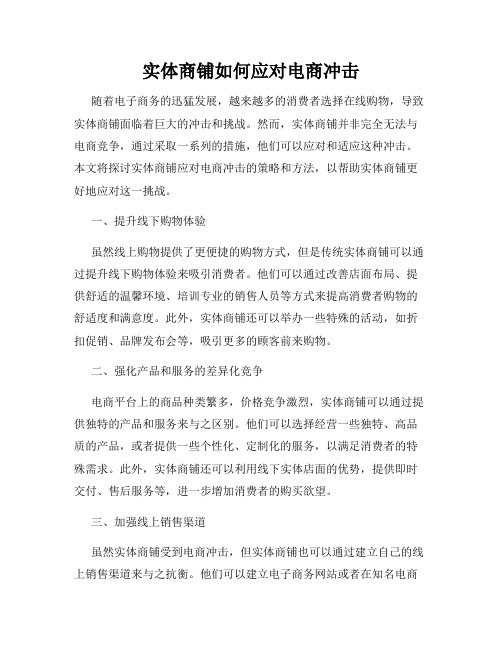 实体商铺如何应对电商冲击

随着电子商务的迅猛发展，越来越多的消费者选择在线购物，导致实体商铺面临着巨大的冲击和挑战。然而，实体商铺并非完全无法与电商竞争，通过采取一系列的措施，他们可以应对和适应这种冲击。本文将探讨实体商铺应对电商冲击的策略和方法，以帮助实体商铺更好地应对这一挑战。

一、提升线下购物体验

虽然线上购物提供了更便捷的购物方式，但是传统实体商铺可以通过提升线下购物体验来吸引消费者。他们可以通过改善店面布局、提供舒适的温馨环境、培训专业的销售人员等方式来提高消费者购物的舒适度和满意度。此外，实体商铺还可以举办一些特殊的活动，如折扣促销、品牌发布会等，吸引更多的顾客前来购物。

二、强化产品和服务的差异化竞争

电商平台上的商品种类繁多，价格竞争激烈，实体商铺可以通过提供独特的产品和服务来与之区别。他们可以选择经营一些独特、高品质的产品，或者提供一些个性化、定制化的服务，以满足消费者的特殊需求。此外，实体商铺还可以利用线下实体店面的优势，提供即时交付、售后服务等，进一步增加消费者的购买欲望。

三、加强线上销售渠道

虽然实体商铺受到电商冲击，但实体商铺也可以通过建立自己的线上销售渠道来与之抗衡。他们可以建立电子商务网站或者在知名电商